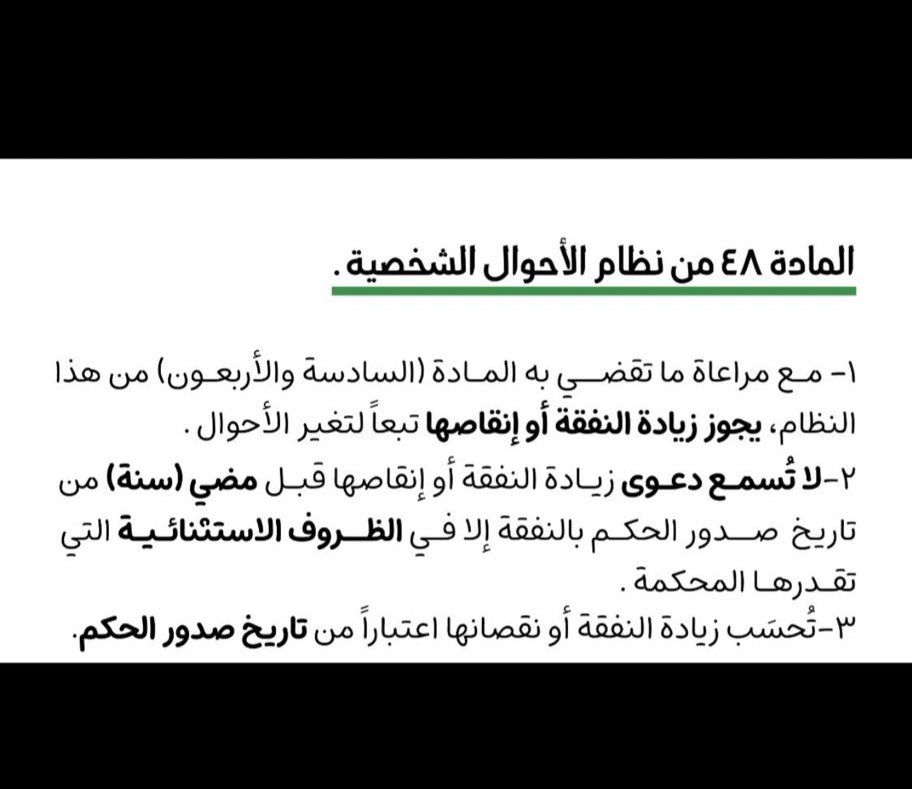 المادة ٤٨ من نظام الأحوال الشخصية .

١- مع مراعاة ما تقضي به المادة (السادسة والأربعون) من هذا النظام، يجوز زيادة النفقة أو إنقاصها تبعاً لتغير الأحوال .

٢-لا تُسمع دعوى زيادة النفقة أو إنقاصها قبل مضي (سنة) من تاريخ صدور الحكم بالنفقة إلا في الظروف الاستثنائية التي تقدرها المحكمة .

٣-تُحسَب زيادة النفقة أو نقصانها اعتباراً من تاريخ صدور الحكم.